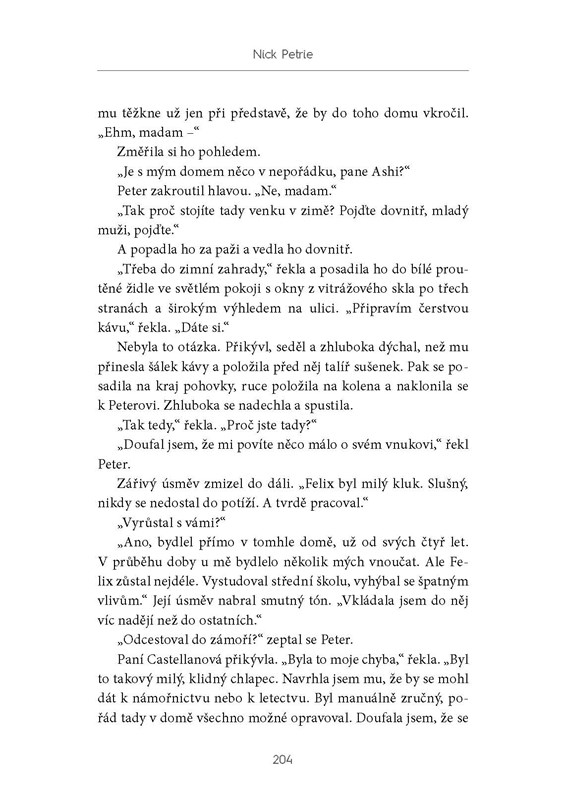 Nick Petrie

mu těžkne už jen při představě, že by do toho domu vkročil. „Ehm, madam –“

Změřila si ho pohledem.

„Je s mým domem něco v nepořádku, pane Ashi?“

Peter zakroutil hlavou. „Ne, madam.“

„Tak proč stojíte tady venku v zimě? Pojďte dovnitř, mladý muži, pojďte.“

A popadla ho za paži a vedla ho dovnitř.

„Třeba do zimní zahrady,“ řekla a posadila ho do bílé proutěné židle ve světlém pokoji s okny z vitrážového skla po třech stranách a širokým výhledem na ulici. „Připravím čerstvou kávu,“ řekla. „Dáte si.“

Nebyla to otázka. Přikývl, seděl a zhluboka dýchal, než mu přinesla šálek kávy a položila před něj talíř sušenek. Pak se posadila na kraj pohovky, ruce položila na kolena a naklonila se k Peterovi. Zhluboka se nadechla a spustila.

„Tak tedy,“ řekla. „Proč jste tady?“

„Doufal jsem, že mi povíte něco málo o svém vnukovi,“ řekl Peter.

Zářivý úsměv zmizel do dáli. „Felix byl milý kluk. Slušný, nikdy se nedostal do potíží. A tvrdě pracoval.“

„Vyrůstal s vámi?“

„Ano, bydlel přímo v tomhle domě, už od svých čtyř let. V průběhu doby u mě bydlelo několik mých vnoučat. Ale Felix zůstal nejdéle. Vystudoval střední školu, vyhýbal se špatným vlivům.“ Její úsměv nabral smutný tón. „Vkládala jsem do něj víc nadějí než do ostatních.“

„Odcestoval do zámoří?“ zeptal se Peter.

Paní Castellanová přikývla. „Byla to moje chyba,“ řekla. „Byl to takový milý, klidný chlapec. Navrhla jsem mu, že by se mohl dát k námořnictvu nebo k letectvu. Byl manuálně zručný, pořád tady v domě všechno možné opravoval. Doufala jsem, že se

204